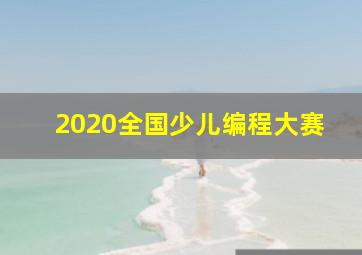 2020全国少儿编程大赛